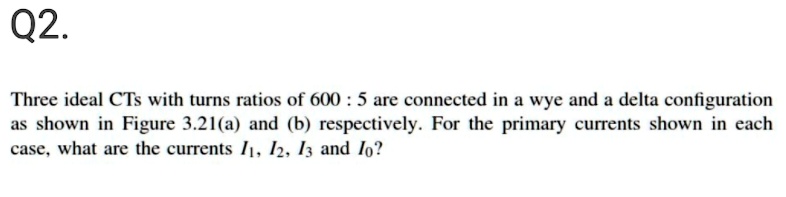 Q2.

Three ideal CTs with turns ratios of 600 : 5 are connected in a wye and a delta configuration as shown in Figure 3.21(a) and (b) respectively. For the primary currents shown in each case, what are the currents $I_1$, $I_2$, $I_3$ and $I_0$?